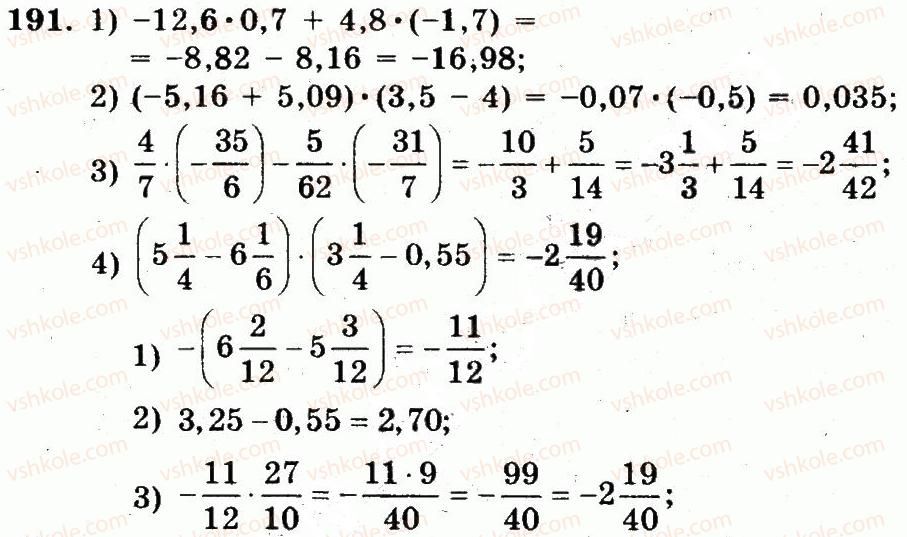 191. 1) $-12,6 \cdot 0,7 + 4,8 \cdot (-1,7) =$
$= -8,82 - 8,16 = -16,98;$

2) $(-5,16 + 5,09) \cdot (3,5 - 4) = -0,07 \cdot (-0,5) = 0,035;$

3) $\frac{4}{7} \cdot \left(-\frac{35}{6}\right) - \frac{5}{62} \cdot \left(-\frac{31}{7}\right) = -\frac{10}{3} + \frac{5}{14} = -3\frac{1}{3} + \frac{5}{14} = -2\frac{41}{42};$

4) $\left(5\frac{1}{4} - 6\frac{1}{6}\right) \cdot \left(3\frac{1}{4} - 0,55\right) = -2\frac{19}{40};$

1) $-\left(6\frac{2}{12} - 5\frac{3}{12}\right) = -\frac{11}{12};$

2) $3,25 - 0,55 = 2,70;$

3) $-\frac{11}{12} \cdot \frac{27}{10} = -\frac{11 \cdot 9}{40} = -\frac{99}{40} = -2\frac{19}{40};$

vshkole.com